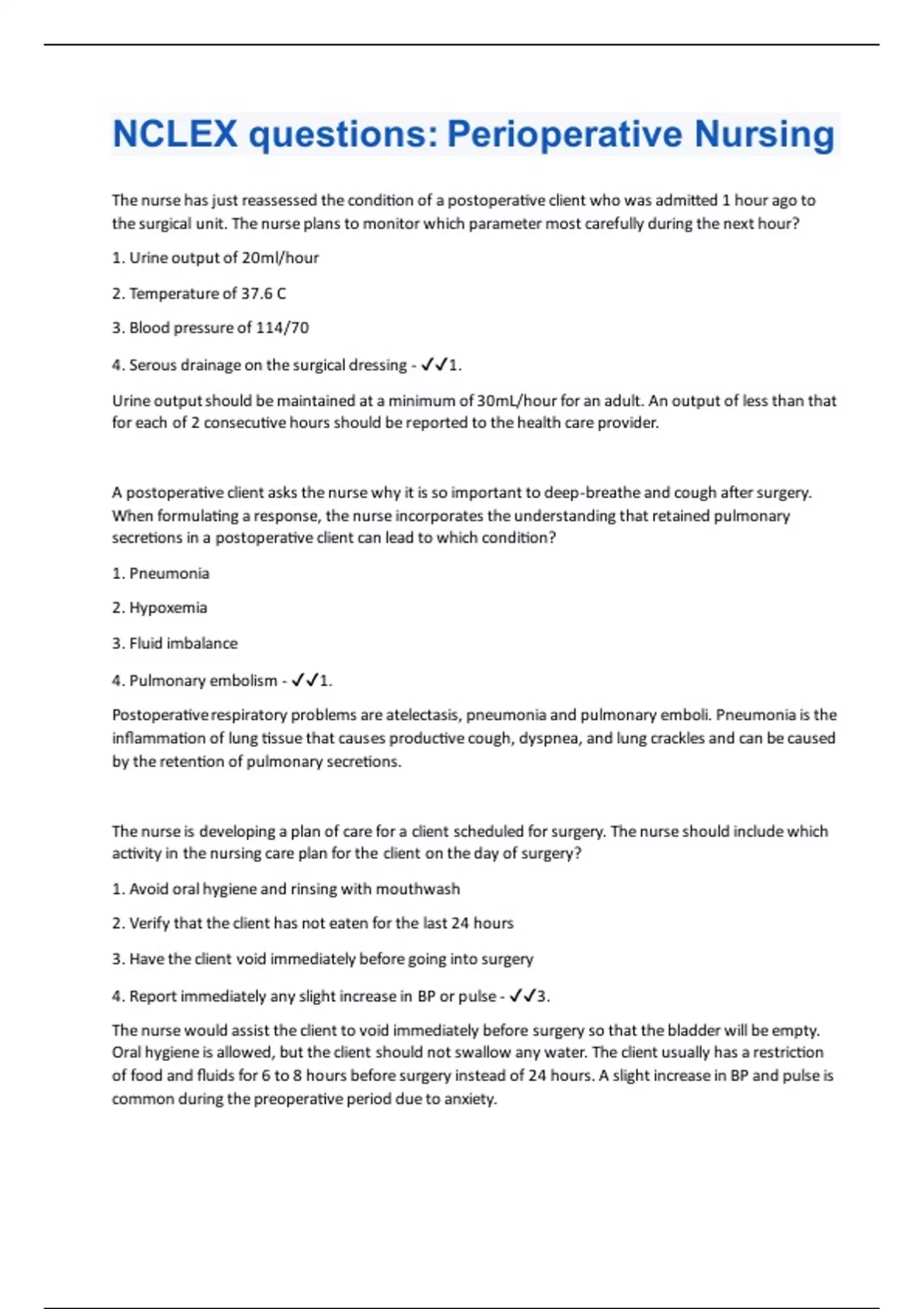 NCLEX questions: Perioperative Nursing

The nurse has just reassessed the condition of a postoperative client who was admitted 1 hour ago to the surgical unit. The nurse plans to monitor which parameter most carefully during the next hour?

1. Urine output of 20ml/hour

2. Temperature of 37.6 C

3. Blood pressure of 114/70

4. Serous drainage on the surgical dressing - ✓✓1.

Urine output should be maintained at a minimum of 30mL/hour for an adult. An output of less than that for each of 2 consecutive hours should be reported to the health care provider.

A postoperative client asks the nurse why it is so important to deep-breathe and cough after surgery. When formulating a response, the nurse incorporates the understanding that retained pulmonary secretions in a postoperative client can lead to which condition?

1. Pneumonia

2. Hypoxemia

3. Fluid imbalance

4. Pulmonary embolism - ✓✓1.

Postoperative respiratory problems are atelectasis, pneumonia and pulmonary emboli. Pneumonia is the inflammation of lung tissue that causes productive cough, dyspnea, and lung crackles and can be caused by the retention of pulmonary secretions.

The nurse is developing a plan of care for a client scheduled for surgery. The nurse should include which activity in the nursing care plan for the client on the day of surgery?

1. Avoid oral hygiene and rinsing with mouthwash

2. Verify that the client has not eaten for the last 24 hours

3. Have the client void immediately before going into surgery

4. Report immediately any slight increase in BP or pulse - ✓✓3.

The nurse would assist the client to void immediately before surgery so that the bladder will be empty. Oral hygiene is allowed, but the client should not swallow any water. The client usually has a restriction of food and fluids for 6 to 8 hours before surgery instead of 24 hours. A slight increase in BP and pulse is common during the preoperative period due to anxiety.